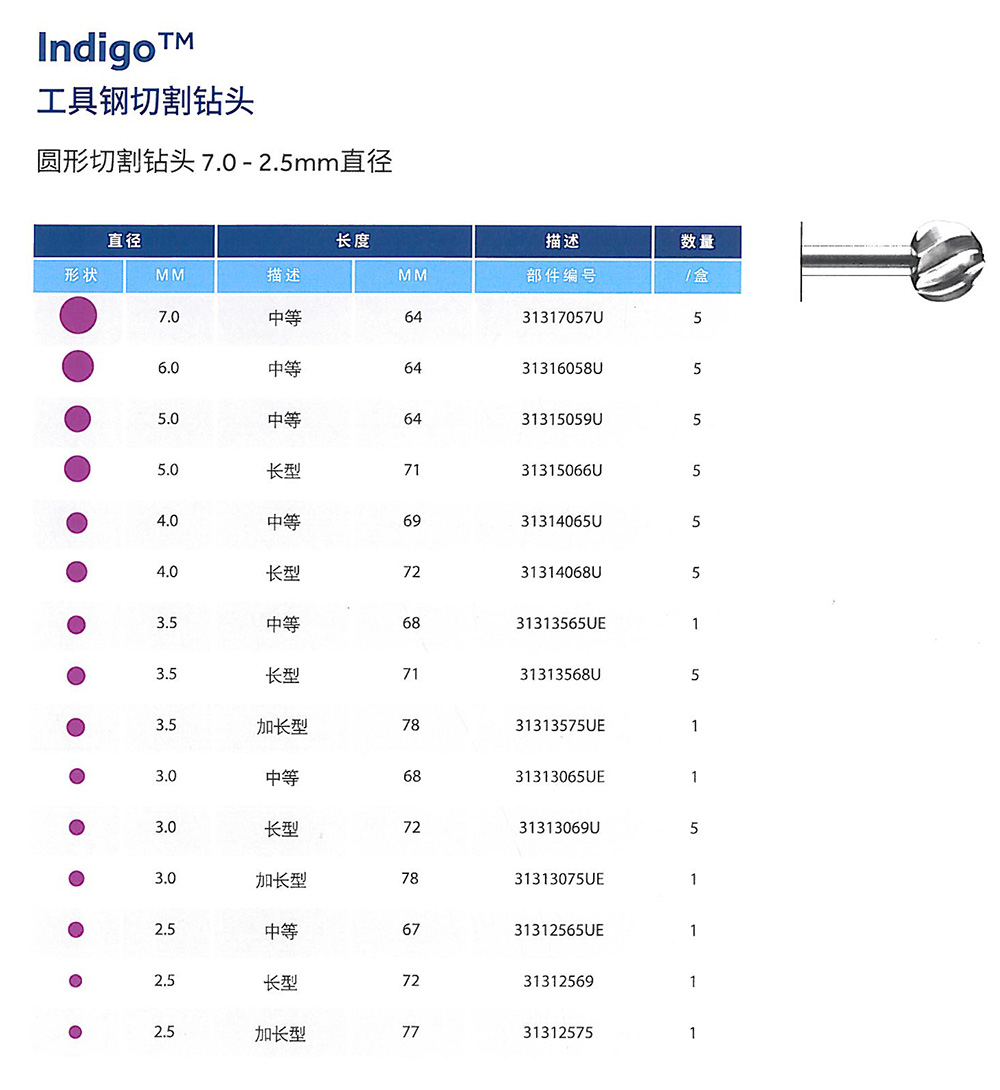 Indigo™
工具钢切割钻头

圆形切割钻头 7.0 - 2.5mm直径

| 直径 | | 长度 | | 描述 | 数量 |
|---|---|---|---|---|---|
| 形状 | MM | 描述 | MM | 部件编号 | /盒 |
| | 7.0 | 中等 | 64 | 31317057U | 5 |
| | 6.0 | 中等 | 64 | 31316058U | 5 |
| | 5.0 | 中等 | 64 | 31315059U | 5 |
| | 5.0 | 长型 | 71 | 31315066U | 5 |
| | 4.0 | 中等 | 69 | 31314065U | 5 |
| | 4.0 | 长型 | 72 | 31314068U | 5 |
| | 3.5 | 中等 | 68 | 31313565UE | 1 |
| | 3.5 | 长型 | 71 | 31313568U | 5 |
| | 3.5 | 加长型 | 78 | 31313575UE | 1 |
| | 3.0 | 中等 | 68 | 31313065UE | 1 |
| | 3.0 | 长型 | 72 | 31313069U | 5 |
| | 3.0 | 加长型 | 78 | 31313075UE | 1 |
| | 2.5 | 中等 | 67 | 31312565UE | 1 |
| | 2.5 | 长型 | 72 | 31312569 | 1 |
| | 2.5 | 加长型 | 77 | 31312575 | 1 |